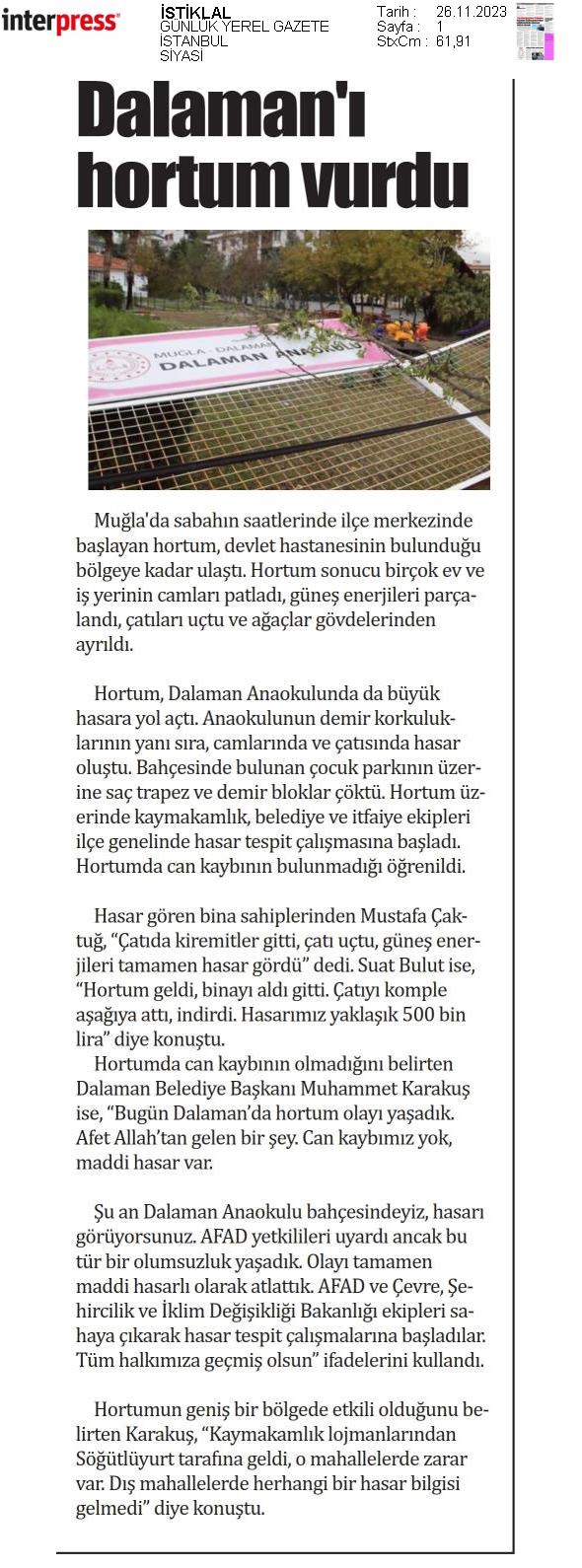 interpress

İSTİKLAL
GÜNLÜK YEREL GAZETE
İSTANBUL
SİYASİ

Tarih : 26.11.2023
Sayfa : 1
StxCm : 61,91

Dalaman'ı hortum vurdu

MUĞLA - DALAMAN DALAMAN ANAOKULU

Muğla'da sabahın saatlerinde ilçe merkezinde başlayan hortum, devlet hastanesinin bulunduğu bölgeye kadar ulaştı. Hortum sonucu birçok ev ve iş yerinin camları patladı, güneş enerjileri parçalandı, çatıları uçtu ve ağaçlar gövdelerinden ayrıldı.

Hortum, Dalaman Anaokulunda da büyük hasara yol açtı. Anaokulunun demir korkuluklarının yanı sıra, camlarında ve çatısında hasar oluştu. Bahçesinde bulunan çocuk parkının üzerine saç trapez ve demir bloklar çöktü. Hortum üzerinde kaymakamlık, belediye ve itfaiye ekipleri ilçe genelinde hasar tespit çalışmasına başladı. Hortumda can kaybının bulunmadığı öğrenildi.

Hasar gören bina sahiplerinden Mustafa Çaktuğ, “Çatıda kiremitler gitti, çatı uçtu, güneş enerjileri tamamen hasar gördü” dedi. Suat Bulut ise, “Hortum geldi, binayı aldı gitti. Çatıyı komple aşağıya attı, indirdi. Hasarımız yaklaşık 500 bin lira” diye konuştu.
Hortumda can kaybının olmadığını belirten Dalaman Belediye Başkanı Muhammet Karakuş ise, “Bugün Dalaman’da hortum olayı yaşadık. Afet Allah’tan gelen bir şey. Can kaybımız yok, maddi hasar var.

Şu an Dalaman Anaokulu bahçesindeyiz, hasarı görüyorsunuz. AFAD yetkilileri uyardı ancak bu tür bir olumsuzluk yaşadık. Olayı tamamen maddi hasarlı olarak atlattık. AFAD ve Çevre, Şehircilik ve İklim Değişikliği Bakanlığı ekipleri sahaya çıkarak hasar tespit çalışmalarına başladılar. Tüm halkımıza geçmiş olsun” ifadelerini kullandı.

Hortumun geniş bir bölgede etkili olduğunu belirten Karakuş, “Kaymakamlık lojmanlarından Söğütlüyurt tarafına geldi, o mahallelerde zarar var. Dış mahallelerde herhangi bir hasar bilgisi gelmedi” diye konuştu.